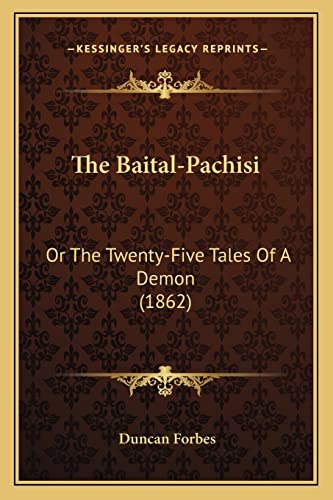 —KESSINGER'S LEGACY REPRINTS—

The Baital-Pachisi

Or The Twenty-Five Tales Of A Demon (1862)

Duncan Forbes